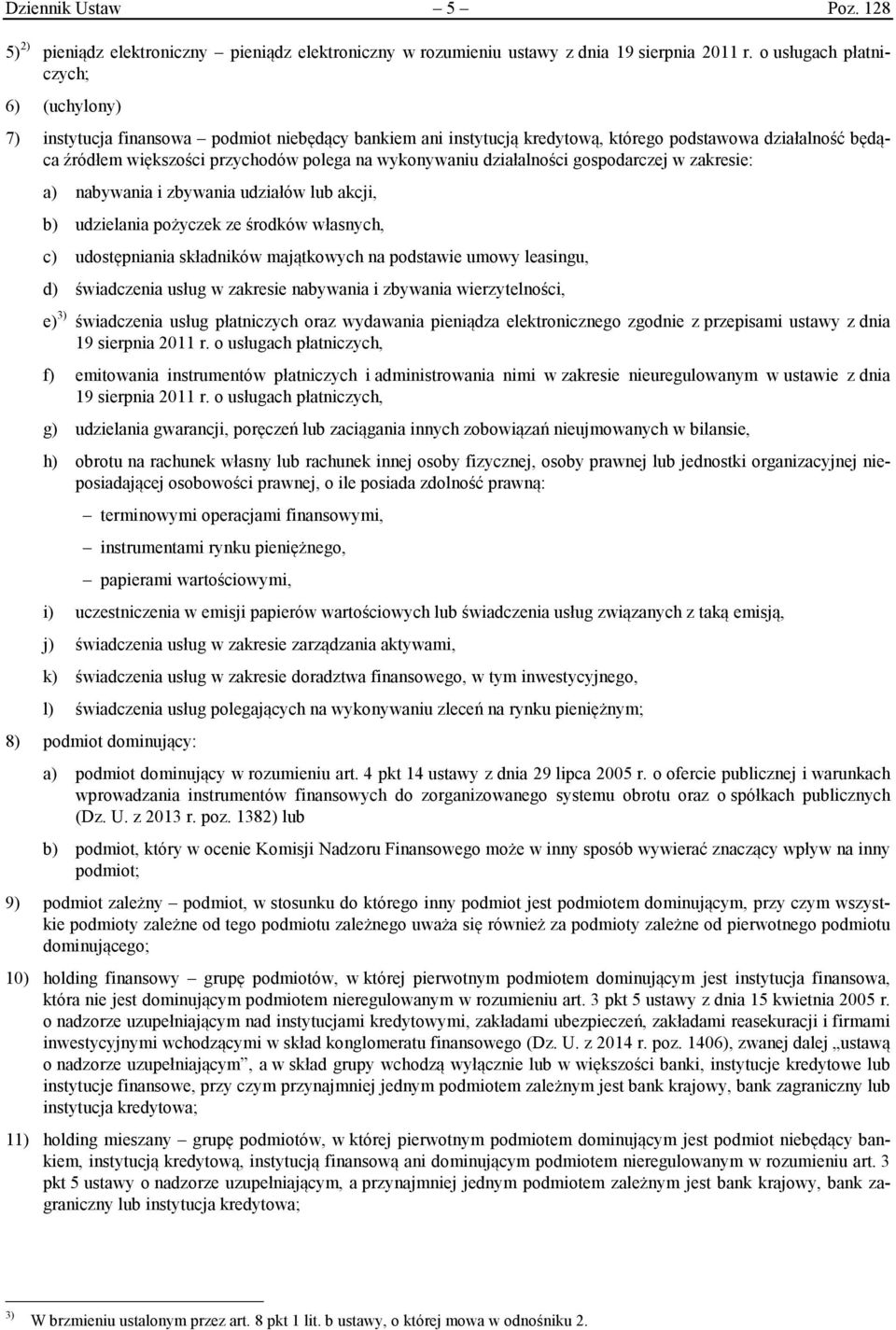 Dziennik Ustaw – 5 – Poz. 128

5)$^{2)}$ pieniądz elektroniczny – pieniądz elektroniczny w rozumieniu ustawy z dnia 19 sierpnia 2011 r. o usługach płatniczych;

6) (uchylony)

7) instytucja finansowa – podmiot niebędący bankiem ani instytucją kredytową, którego podstawowa działalność będąca źródłem większości przychodów polega na wykonywaniu działalności gospodarczej w zakresie:

a) nabywania i zbywania udziałów lub akcji,

b) udzielania pożyczek ze środków własnych,

c) udostępniania składników majątkowych na podstawie umowy leasingu,

d) świadczenia usług w zakresie nabywania i zbywania wierzytelności,

e)$^{3)}$ świadczenia usług płatniczych oraz wydawania pieniądza elektronicznego zgodnie z przepisami ustawy z dnia 19 sierpnia 2011 r. o usługach płatniczych,

f) emitowania instrumentów płatniczych i administrowania nimi w zakresie nieuregulowanym w ustawie z dnia 19 sierpnia 2011 r. o usługach płatniczych,

g) udzielania gwarancji, poręczeń lub zaciągania innych zobowiązań nieujmowanych w bilansie,

h) obrotu na rachunek własny lub rachunek innej osoby fizycznej, osoby prawnej lub jednostki organizacyjnej nieposiadającej osobowości prawnej, o ile posiada zdolność prawną:

– terminowymi operacjami finansowymi,

– instrumentami rynku pieniężnego,

– papierami wartościowymi,

i) uczestniczenia w emisji papierów wartościowych lub świadczenia usług związanych z taką emisją,

j) świadczenia usług w zakresie zarządzania aktywami,

k) świadczenia usług w zakresie doradztwa finansowego, w tym inwestycyjnego,

l) świadczenia usług polegających na wykonywaniu zleceń na rynku pieniężnym;

8) podmiot dominujący:

a) podmiot dominujący w rozumieniu art. 4 pkt 14 ustawy z dnia 29 lipca 2005 r. o ofercie publicznej i warunkach wprowadzania instrumentów finansowych do zorganizowanego systemu obrotu oraz o spółkach publicznych (Dz. U. z 2013 r. poz. 1382) lub

b) podmiot, który w ocenie Komisji Nadzoru Finansowego może w inny sposób wywierać znaczący wpływ na inny podmiot;

9) podmiot zależny – podmiot, w stosunku do którego inny podmiot jest podmiotem dominującym, przy czym wszystkie podmioty zależne od tego podmiotu zależnego uważa się również za podmioty zależne od pierwotnego podmiotu dominującego;

10) holding finansowy – grupę podmiotów, w której pierwotnym podmiotem dominującym jest instytucja finansowa, która nie jest dominującym podmiotem nieregulowanym w rozumieniu art. 3 pkt 5 ustawy z dnia 15 kwietnia 2005 r. o nadzorze uzupełniającym nad instytucjami kredytowymi, zakładami ubezpieczeń, zakładami reasekuracji i firmami inwestycyjnymi wchodzącymi w skład konglomeratu finansowego (Dz. U. z 2014 r. poz. 1406), zwanej dalej „ustawą o nadzorze uzupełniającym”, a w skład grupy wchodzą wyłącznie lub w większości banki, instytucje kredytowe lub instytucje finansowe, przy czym przynajmniej jednym podmiotem zależnym jest bank krajowy, bank zagraniczny lub instytucja kredytowa;

11) holding mieszany – grupę podmiotów, w której pierwotnym podmiotem dominującym jest podmiot niebędący bankiem, instytucją kredytową, instytucją finansową ani dominującym podmiotem nieregulowanym w rozumieniu art. 3 pkt 5 ustawy o nadzorze uzupełniającym, a przynajmniej jednym podmiotem zależnym jest bank krajowy, bank zagraniczny lub instytucja kredytowa;

$^{3)}$ W brzmieniu ustalonym przez art. 8 pkt 1 lit. b ustawy, o której mowa w odnośniku 2.